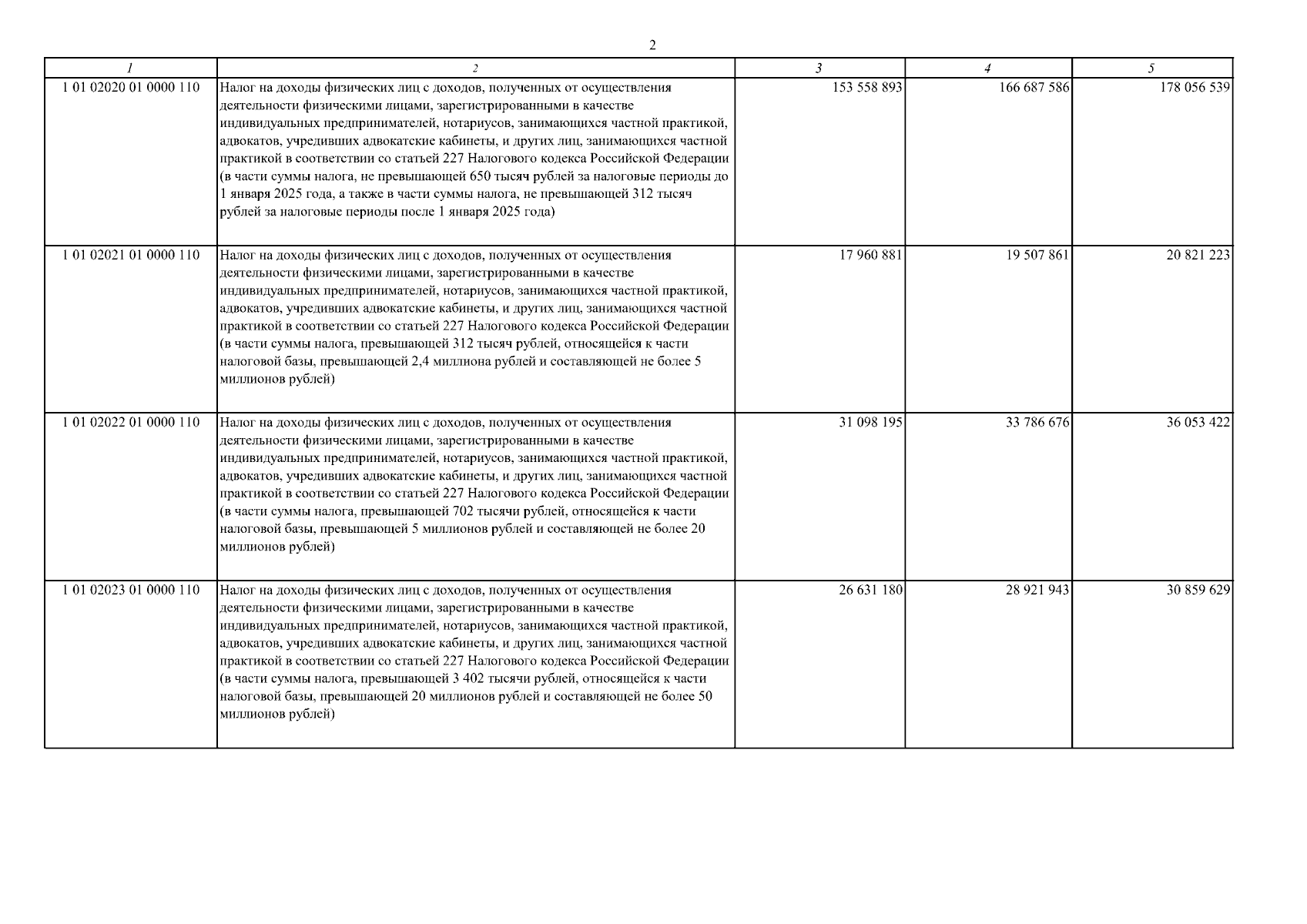 2

| 1 | 2 | 3 | 4 | 5 |
|---|---|---|---|---|
| 1 01 02020 01 0000 110 | Налог на доходы физических лиц с доходов, полученных от осуществления деятельности физическими лицами, зарегистрированными в качестве индивидуальных предпринимателей, нотариусов, занимающихся частной практикой, адвокатов, учредивших адвокатские кабинеты, и других лиц, занимающихся частной практикой в соответствии со статьей 227 Налогового кодекса Российской Федерации (в части суммы налога, не превышающей 650 тысяч рублей за налоговые периоды до 1 января 2025 года, а также в части суммы налога, не превышающей 312 тысяч рублей за налоговые периоды после 1 января 2025 года) | 153 558 893 | 166 687 586 | 178 056 539 |
| 1 01 02021 01 0000 110 | Налог на доходы физических лиц с доходов, полученных от осуществления деятельности физическими лицами, зарегистрированными в качестве индивидуальных предпринимателей, нотариусов, занимающихся частной практикой, адвокатов, учредивших адвокатские кабинеты, и других лиц, занимающихся частной практикой в соответствии со статьей 227 Налогового кодекса Российской Федерации (в части суммы налога, превышающей 312 тысяч рублей, относящейся к части налоговой базы, превышающей 2,4 миллиона рублей и составляющей не более 5 миллионов рублей) | 17 960 881 | 19 507 861 | 20 821 223 |
| 1 01 02022 01 0000 110 | Налог на доходы физических лиц с доходов, полученных от осуществления деятельности физическими лицами, зарегистрированными в качестве индивидуальных предпринимателей, нотариусов, занимающихся частной практикой, адвокатов, учредивших адвокатские кабинеты, и других лиц, занимающихся частной практикой в соответствии со статьей 227 Налогового кодекса Российской Федерации (в части суммы налога, превышающей 702 тысячи рублей, относящейся к части налоговой базы, превышающей 5 миллионов рублей и составляющей не более 20 миллионов рублей) | 31 098 195 | 33 786 676 | 36 053 422 |
| 1 01 02023 01 0000 110 | Налог на доходы физических лиц с доходов, полученных от осуществления деятельности физическими лицами, зарегистрированными в качестве индивидуальных предпринимателей, нотариусов, занимающихся частной практикой, адвокатов, учредивших адвокатские кабинеты, и других лиц, занимающихся частной практикой в соответствии со статьей 227 Налогового кодекса Российской Федерации (в части суммы налога, превышающей 3 402 тысячи рублей, относящейся к части налоговой базы, превышающей 20 миллионов рублей и составляющей не более 50 миллионов рублей) | 26 631 180 | 28 921 943 | 30 859 629 |